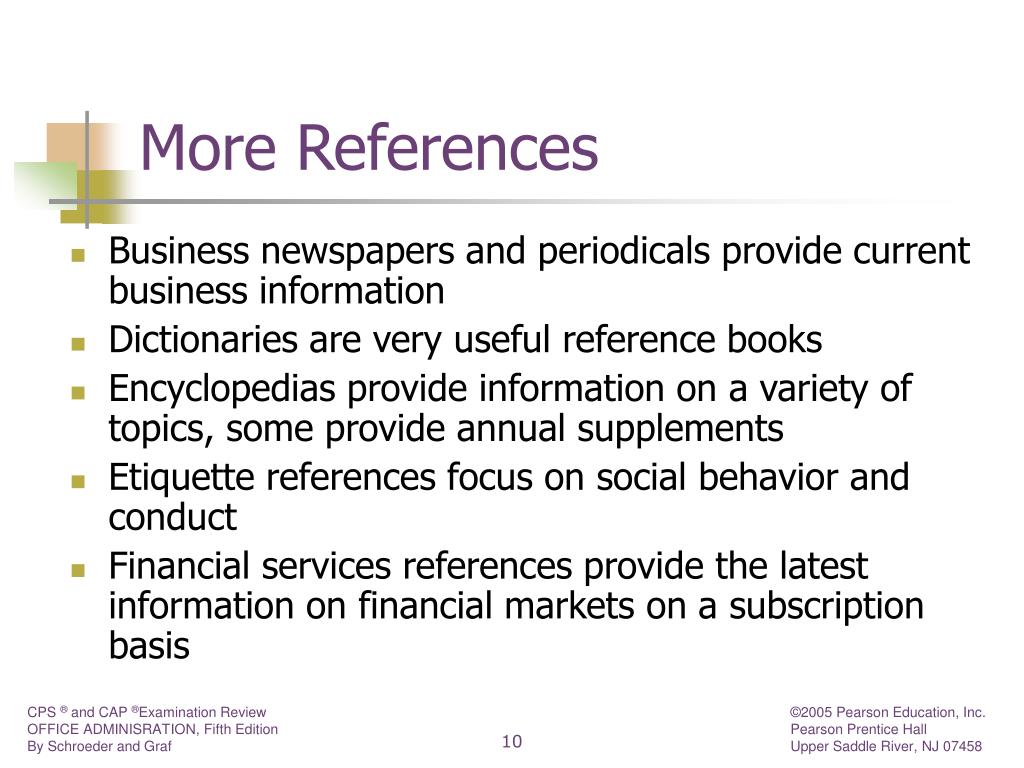 More References

- Business newspapers and periodicals provide current business information
- Dictionaries are very useful reference books
- Encyclopedias provide information on a variety of topics, some provide annual supplements
- Etiquette references focus on social behavior and conduct
- Financial services references provide the latest information on financial markets on a subscription basis

CPS ® and CAP ®Examination Review
OFFICE ADMINISRATION, Fifth Edition
By Schroeder and Graf

10

©2005 Pearson Education, Inc.
Pearson Prentice Hall
Upper Saddle River, NJ 07458